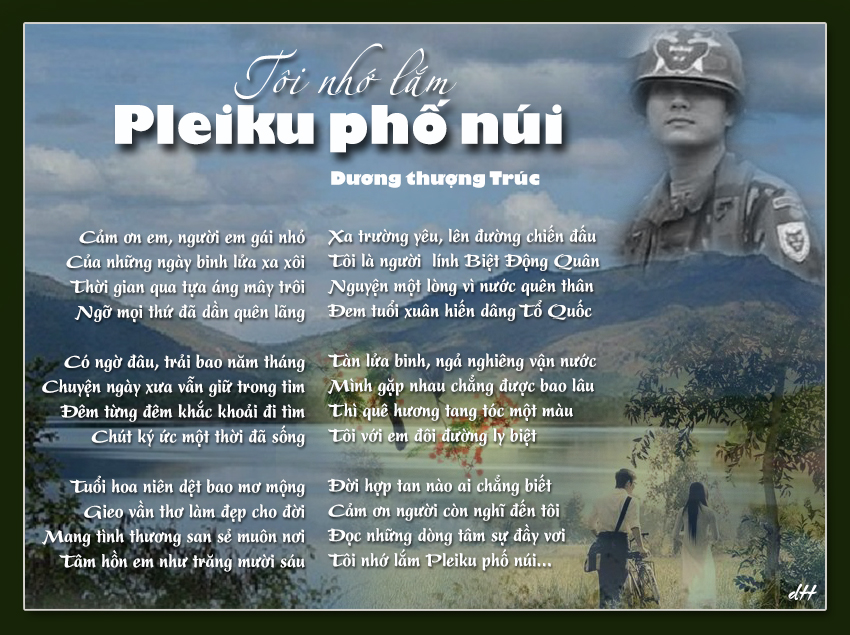 Tôi nhớ lắm
Pleiku phố núi

Dương thượng Trúc

Cảm ơn em, người em gái nhỏ
Của những ngày binh lửa xa xôi
Thời gian qua tựa áng mây trôi
Ngỡ mọi thứ đã dần quên lãng

Có ngờ đâu, trải bao năm tháng
Chuyện ngày xưa vẫn giữ trong tim
Đêm từng đêm khắc khoải đi tìm
Chút ký ức một thời đã sống

Tuổi hoa niên dệt bao mơ mộng
Gieo vần thơ làm đẹp cho đời
Mang tình thương san sẻ muôn nơi
Tâm hồn em như trăng mười sáu

Xa trường yêu, lên đường chiến đấu
Tôi là người lính Biệt Động Quân
Nguyện một lòng vì nước quên thân
Đem tuổi xuân hiến dâng Tổ Quốc

Tàn lửa binh, ngả nghiêng vận nước
Mình gặp nhau chẳng được bao lâu
Thì quê hương tang tóc một màu
Tôi với em đôi đường ly biệt

Đời hợp tan nào ai chẳng biết
Cảm ơn người còn nghĩ đến tôi
Đọc những dòng tâm sự đầy vơi
Tôi nhớ lắm Pleiku phố núi...

dH